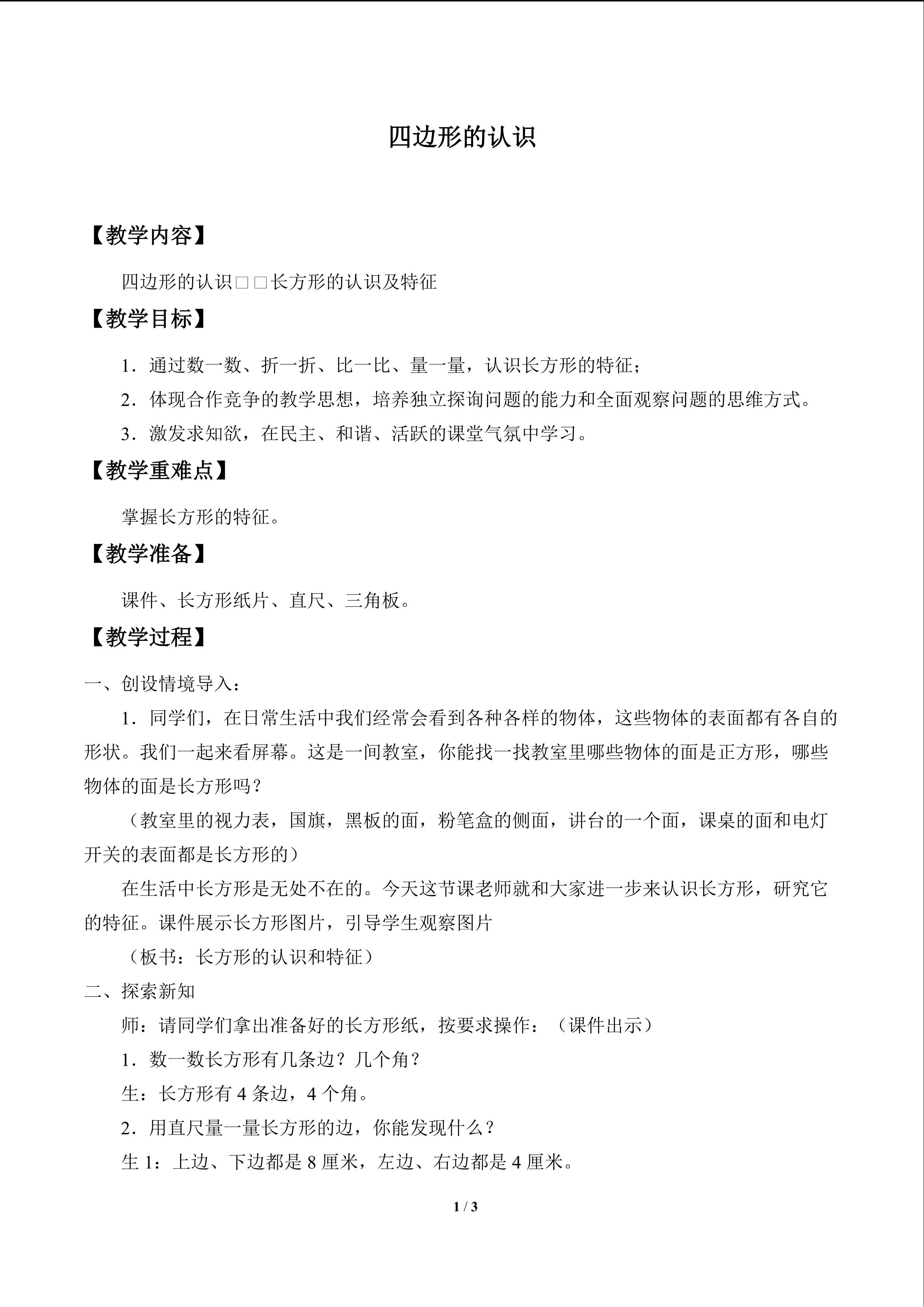 四边形的认识

【教学内容】

四边形的认识□□长方形的认识及特征

【教学目标】

1．通过数一数、折一折、比一比、量一量，认识长方形的特征；

2．体现合作竞争的教学思想，培养独立探询问题的能力和全面观察问题的思维方式。

3．激发求知欲，在民主、和谐、活跃的课堂气氛中学习。

【教学重难点】

掌握长方形的特征。

【教学准备】

课件、长方形纸片、直尺、三角板。

【教学过程】

一、创设情境导入：

1．同学们，在日常生活中我们经常会看到各种各样的物体，这些物体的表面都有各自的形状。我们一起来看屏幕。这是一间教室，你能找一找教室里哪些物体的面是正方形，哪些物体的面是长方形吗？

（教室里的视力表，国旗，黑板的面，粉笔盒的侧面，讲台的一个面，课桌的面和电灯开关的表面都是长方形的）

在生活中长方形是无处不在的。今天这节课老师就和大家进一步来认识长方形，研究它的特征。课件展示长方形图片，引导学生观察图片

（板书：长方形的认识和特征）

二、探索新知

师：请同学们拿出准备好的长方形纸，按要求操作：（课件出示）

1．数一数长方形有几条边？几个角？

生：长方形有4条边，4个角。

2．用直尺量一量长方形的边，你能发现什么？

生1：上边、下边都是8厘米，左边、右边都是4厘米。

1 / 3